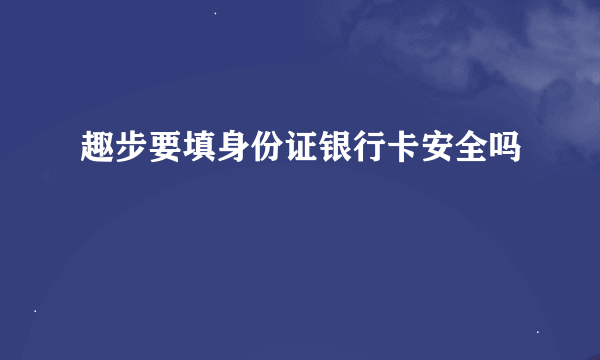 趣步要填身份证银行卡安全吗